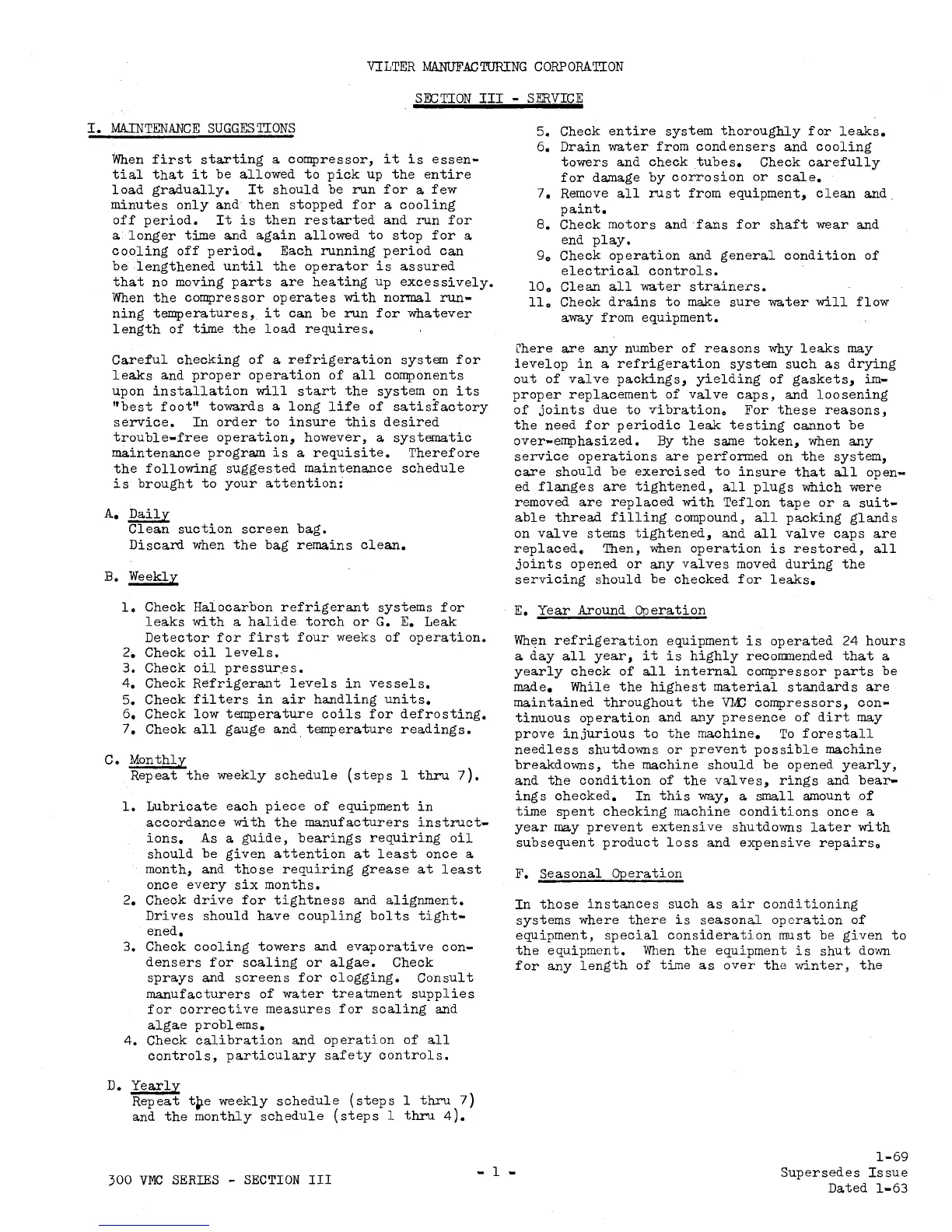 VILTER MANUFACTURING CORPORATION

SECTION III - SERVICE

I. MAINTENANCE SUGGESTIONS

When first starting a compressor, it is essential that it be allowed to pick up the entire load gradually. It should be run for a few minutes only and then stopped for a cooling off period. It is then restarted and run for a longer time and again allowed to stop for a cooling off period. Each running period can be lengthened until the operator is assured that no moving parts are heating up excessively. When the compressor operates with normal running temperatures, it can be run for whatever length of time the load requires.

Careful checking of a refrigeration system for leaks and proper operation of all components upon installation will start the system on its "best foot" towards a long life of satisfactory service. In order to insure this desired trouble-free operation, however, a systematic maintenance program is a requisite. Therefore the following suggested maintenance schedule is brought to your attention:

A. Daily
Clean suction screen bag.
Discard when the bag remains clean.

B. Weekly

1. Check Halocarbon refrigerant systems for leaks with a halide torch or G. E. Leak Detector for first four weeks of operation.
2. Check oil levels.
3. Check oil pressures.
4. Check Refrigerant levels in vessels.
5. Check filters in air handling units.
6. Check low temperature coils for defrosting.
7. Check all gauge and temperature readings.

C. Monthly
Repeat the weekly schedule (steps 1 thru 7).

1. Lubricate each piece of equipment in accordance with the manufacturers instructions. As a guide, bearings requiring oil should be given attention at least once a month, and those requiring grease at least once every six months.
2. Check drive for tightness and alignment. Drives should have coupling bolts tightened.
3. Check cooling towers and evaporative condensers for scaling or algae. Check sprays and screens for clogging. Consult manufacturers of water treatment supplies for corrective measures for scaling and algae problems.
4. Check calibration and operation of all controls, particulary safety controls.

D. Yearly
Repeat the weekly schedule (steps 1 thru 7) and the monthly schedule (steps 1 thru 4).

5. Check entire system thoroughly for leaks.
6. Drain water from condensers and cooling towers and check tubes. Check carefully for damage by corrosion or scale.
7. Remove all rust from equipment, clean and paint.
8. Check motors and fans for shaft wear and end play.
9. Check operation and general condition of electrical controls.
10. Clean all water strainers.
11. Check drains to make sure water will flow away from equipment.

There are any number of reasons why leaks may develop in a refrigeration system such as drying out of valve packings, yielding of gaskets, improper replacement of valve caps, and loosening of joints due to vibration. For these reasons, the need for periodic leak testing cannot be over-emphasized. By the same token, when any service operations are performed on the system, care should be exercised to insure that all opened flanges are tightened, all plugs which were removed are replaced with Teflon tape or a suitable thread filling compound, all packing glands on valve stems tightened, and all valve caps are replaced. Then, when operation is restored, all joints opened or any valves moved during the servicing should be checked for leaks.

E. Year Around Operation

When refrigeration equipment is operated 24 hours a day all year, it is highly recommended that a yearly check of all internal compressor parts be made. While the highest material standards are maintained throughout the VMC compressors, continuous operation and any presence of dirt may prove injurious to the machine. To forestall needless shutdowns or prevent possible machine breakdowns, the machine should be opened yearly, and the condition of the valves, rings and bearings checked. In this way, a small amount of time spent checking machine conditions once a year may prevent extensive shutdowns later with subsequent product loss and expensive repairs.

F. Seasonal Operation

In those instances such as air conditioning systems where there is seasonal operation of equipment, special consideration must be given to the equipment. When the equipment is shut down for any length of time as over the winter, the

300 VMC SERIES - SECTION III

- 1 -

1-69
Supersedes Issue
Dated 1-63